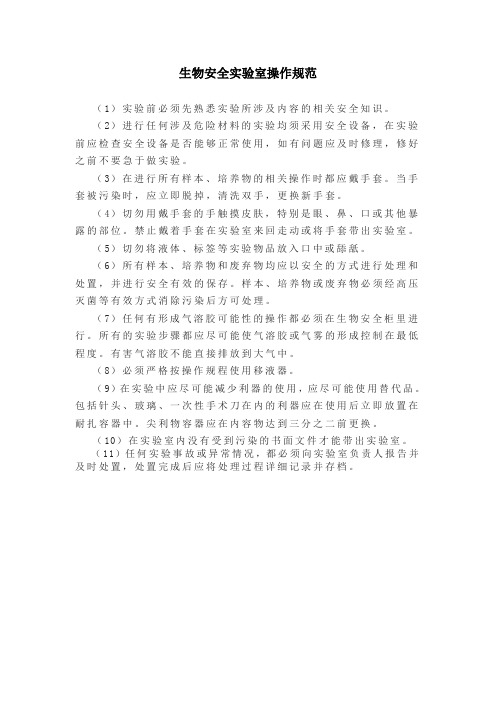 生物安全实验室操作规范

（1）实验前必须先熟悉实验所涉及内容的相关安全知识。

（2）进行任何涉及危险材料的实验均须采用安全设备，在实验前应检查安全设备是否能够正常使用，如有问题应及时修理，修好之前不要急于做实验。

（3）在进行所有样本、培养物的相关操作时都应戴手套。当手套被污染时，应立即脱掉，清洗双手，更换新手套。

（4）切勿用戴手套的手触摸皮肤，特别是眼、鼻、口或其他暴露的部位。禁止戴着手套在实验室来回走动或将手套带出实验室。

（5）切勿将液体、标签等实验物品放入口中或舔舐。

（6）所有样本、培养物和废弃物均应以安全的方式进行处理和处置，并进行安全有效的保存。样本、培养物或废弃物必须经高压灭菌等有效方式消除污染后方可处理。

（7）任何有形成气溶胶可能性的操作都必须在生物安全柜里进行。所有的实验步骤都应尽可能使气溶胶或气雾的形成控制在最低程度。有害气溶胶不能直接排放到大气中。

（8）必须严格按操作规程使用移液器。

（9）在实验中应尽可能减少利器的使用，应尽可能使用替代品。包括针头、玻璃、一次性手术刀在内的利器应在使用后立即放置在耐扎容器中。尖利物容器应在内容物达到三分之二前更换。

（10）在实验室内没有受到污染的书面文件才能带出实验室。

（11）任何实验事故或异常情况，都必须向实验室负责人报告并及时处置，处置完成后应将处理过程详细记录并存档。